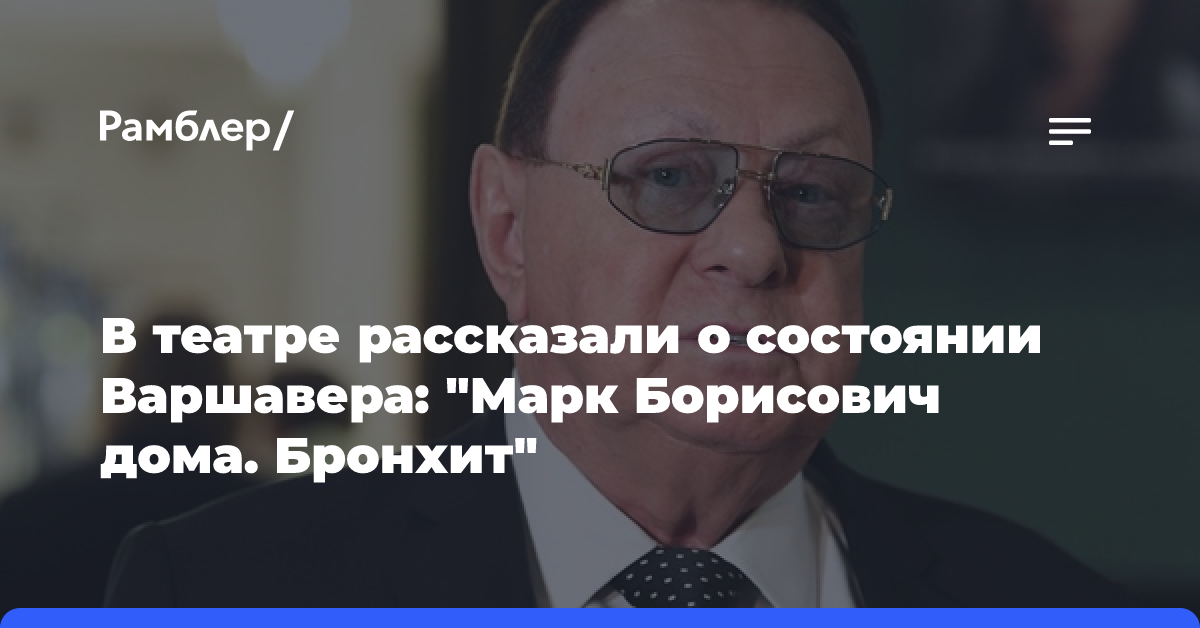 Рамблер/

В театре рассказали о состоянии Варшавера: "Марк Борисович дома. Бронхит"